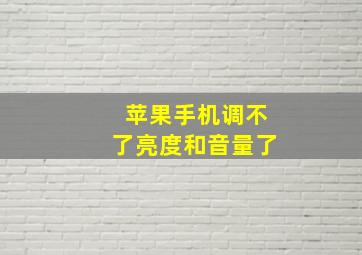 苹果手机调不了亮度和音量了